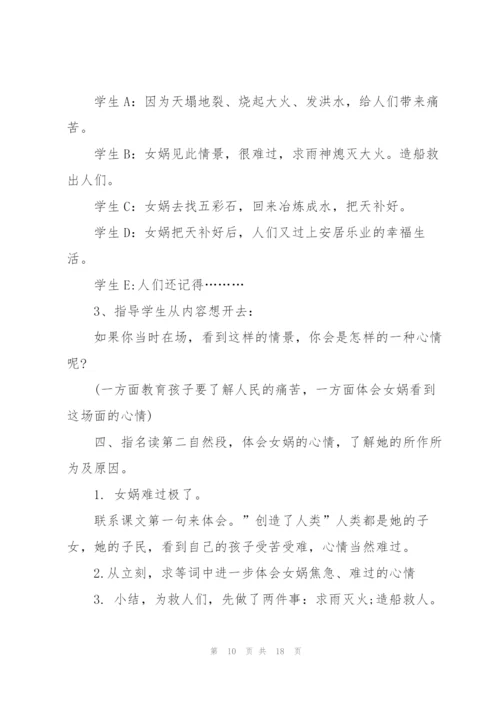 学生A：因为天塌地裂、烧起大火、发洪水，给人们带来痛苦。

学生B：女娲见此情景，很难过，求雨神熄灭大火。造船救出人们。

学生C：女娲去找五彩石，回来冶炼成水，把天补好。

学生D：女娲把天补好后，人们又过上安居乐业的幸福生活。

学生E:人们还记得………

3、指导学生从内容想开去：

如果你当时在场，看到这样的情景，你会是怎样的一种心情呢？

(一方面教育孩子要了解人民的痛苦，一方面体会女娲看到这场面的心情)

四、指名读第二自然段，体会女娲的心情，了解她的所作所为及原因。

1. 女娲难过极了。

联系课文第一句来体会。”创造了人类”人类都是她的子女，她的子民，看到自己的孩子受苦受难，心情当然难过。

2.从立刻，求等词中进一步体会女娲焦急、难过的心情

3. 小结，为救人们，先做了两件事：求雨灭火;造船救人。

第 10 页 共 18 页